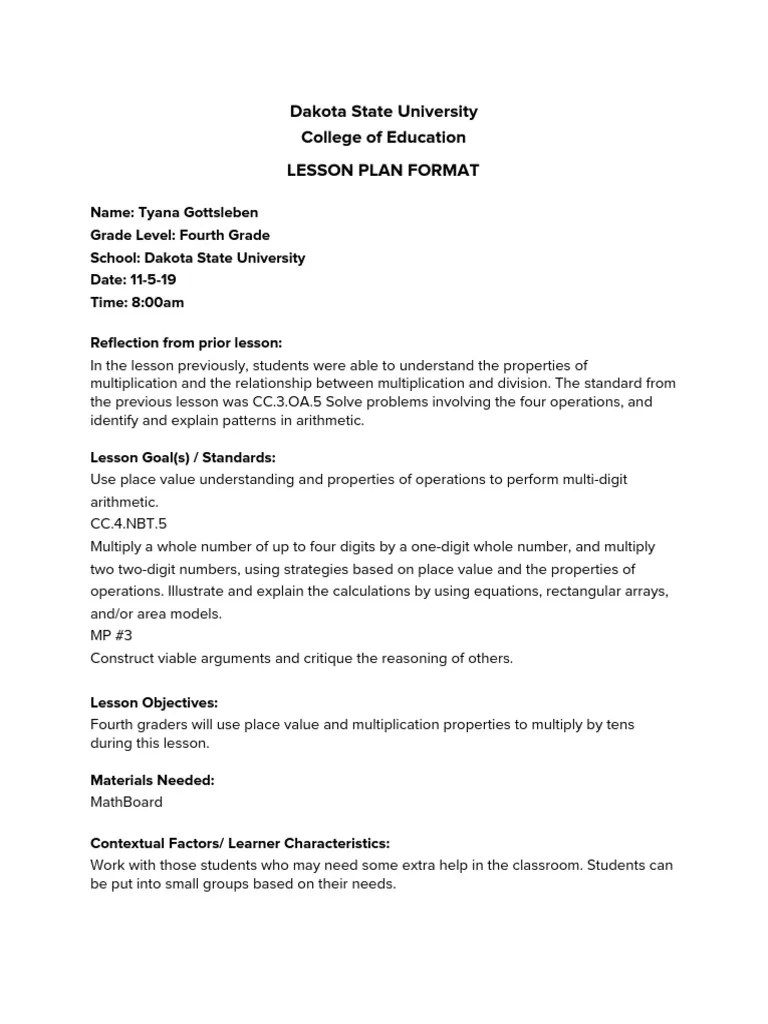 Dakota State University
College of Education

LESSON PLAN FORMAT

Name: Tyana Gottsleben
Grade Level: Fourth Grade
School: Dakota State University
Date: 11-5-19
Time: 8:00am

Reflection from prior lesson:
In the lesson previously, students were able to understand the properties of multiplication and the relationship between multiplication and division. The standard from the previous lesson was CC.3.OA.5 Solve problems involving the four operations, and identify and explain patterns in arithmetic.

Lesson Goal(s) / Standards:
Use place value understanding and properties of operations to perform multi-digit arithmetic.
CC.4.NBT.5
Multiply a whole number of up to four digits by a one-digit whole number, and multiply two two-digit numbers, using strategies based on place value and the properties of operations. Illustrate and explain the calculations by using equations, rectangular arrays, and/or area models.
MP #3
Construct viable arguments and critique the reasoning of others.

Lesson Objectives:
Fourth graders will use place value and multiplication properties to multiply by tens during this lesson.

Materials Needed:
MathBoard

Contextual Factors/ Learner Characteristics:
Work with those students who may need some extra help in the classroom. Students can be put into small groups based on their needs.